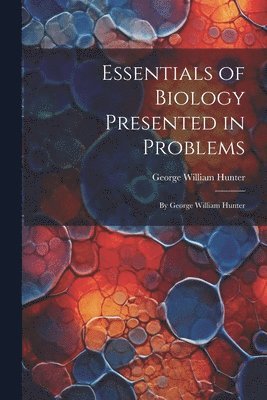 Essentials of Biology Presented in Problems

George William Hunter

By George William Hunter